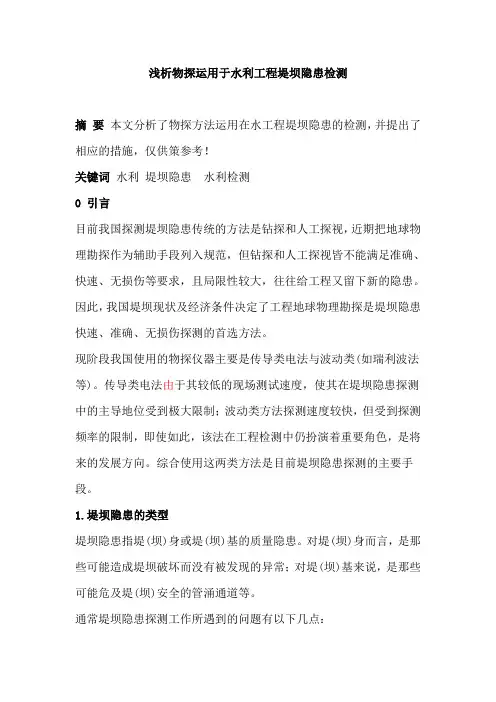 浅析物探运用于水利工程堤坝隐患检测

摘 要 本文分析了物探方法运用在水工程堤坝隐患的检测，并提出了相应的措施，仅供策参考！

关键词 水利 堤坝隐患 水利检测

0 引言

目前我国探测堤坝隐患传统的方法是钻探和人工探视，近期把地球物理勘探作为辅助手段列入规范，但钻探和人工探视皆不能满足准确、快速、无损伤等要求，且局限性较大，往往给工程又留下新的隐患。因此，我国堤坝现状及经济条件决定了工程地球物理勘探是堤坝隐患快速、准确、无损伤探测的首选方法。

现阶段我国使用的物探仪器主要是传导类电法与波动类(如瑞利波法等)。传导类电法由于其较低的现场测试速度，使其在堤坝隐患探测中的主导地位受到极大限制；波动类方法探测速度较快，但受到探测频率的限制，即使如此，该法在工程检测中仍扮演着重要角色，是将来的发展方向。综合使用这两类方法是目前堤坝隐患探测的主要手段。

1.堤坝隐患的类型

堤坝隐患指堤(坝)身或堤(坝)基的质量隐患。对堤(坝)身而言，是那些可能造成堤坝破坏而没有被发现的异常；对堤(坝)基来说，是那些可能危及堤(坝)安全的管涌通道等。

通常堤坝隐患探测工作所遇到的问题有以下几点：